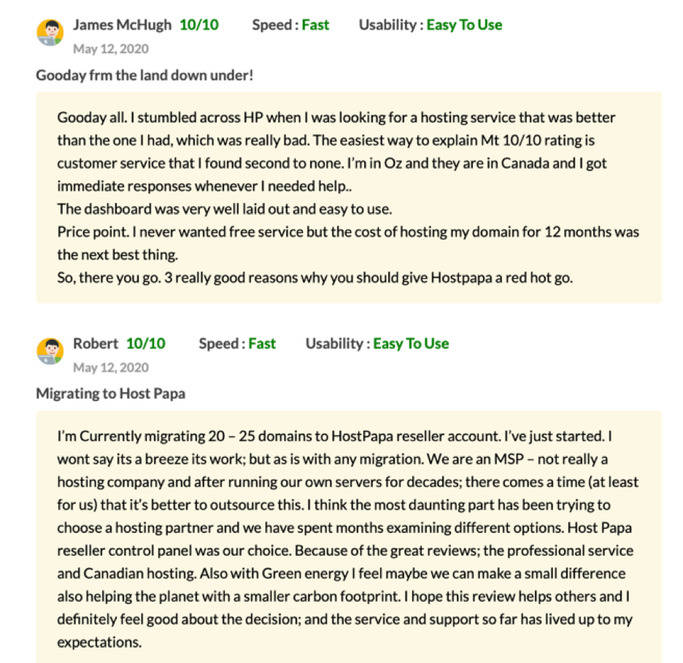 James McHugh 10/10 Speed : Fast Usability : Easy To Use
May 12, 2020

Gooday frm the land down under!

Gooday all. I stumbled across HP when I was looking for a hosting service that was better than the one I had, which was really bad. The easiest way to explain Mt 10/10 rating is customer service that I found second to none. I'm in Oz and they are in Canada and I got immediate responses whenever I needed help..
The dashboard was very well laid out and easy to use.
Price point. I never wanted free service but the cost of hosting my domain for 12 months was the next best thing.
So, there you go. 3 really good reasons why you should give Hostpapa a red hot go.

Robert 10/10 Speed : Fast Usability : Easy To Use
May 12, 2020

Migrating to Host Papa

I'm Currently migrating 20 – 25 domains to HostPapa reseller account. I've just started. I wont say its a breeze its work; but as is with any migration. We are an MSP – not really a hosting company and after running our own servers for decades; there comes a time (at least for us) that it's better to outsource this. I think the most daunting part has been trying to choose a hosting partner and we have spent months examining different options. Host Papa reseller control panel was our choice. Because of the great reviews; the professional service and Canadian hosting. Also with Green energy I feel maybe we can make a small difference also helping the planet with a smaller carbon footprint. I hope this review helps others and I definitely feel good about the decision; and the service and support so far has lived up to my expectations.